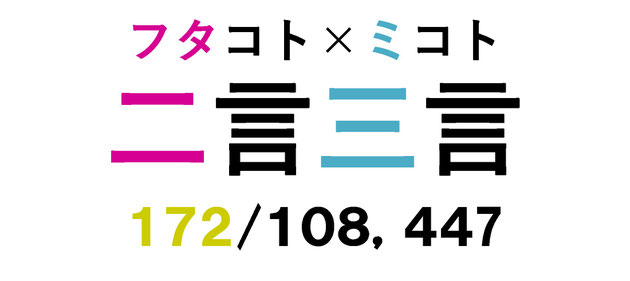 フタコト×ミコト

二言三言

172/108, 447